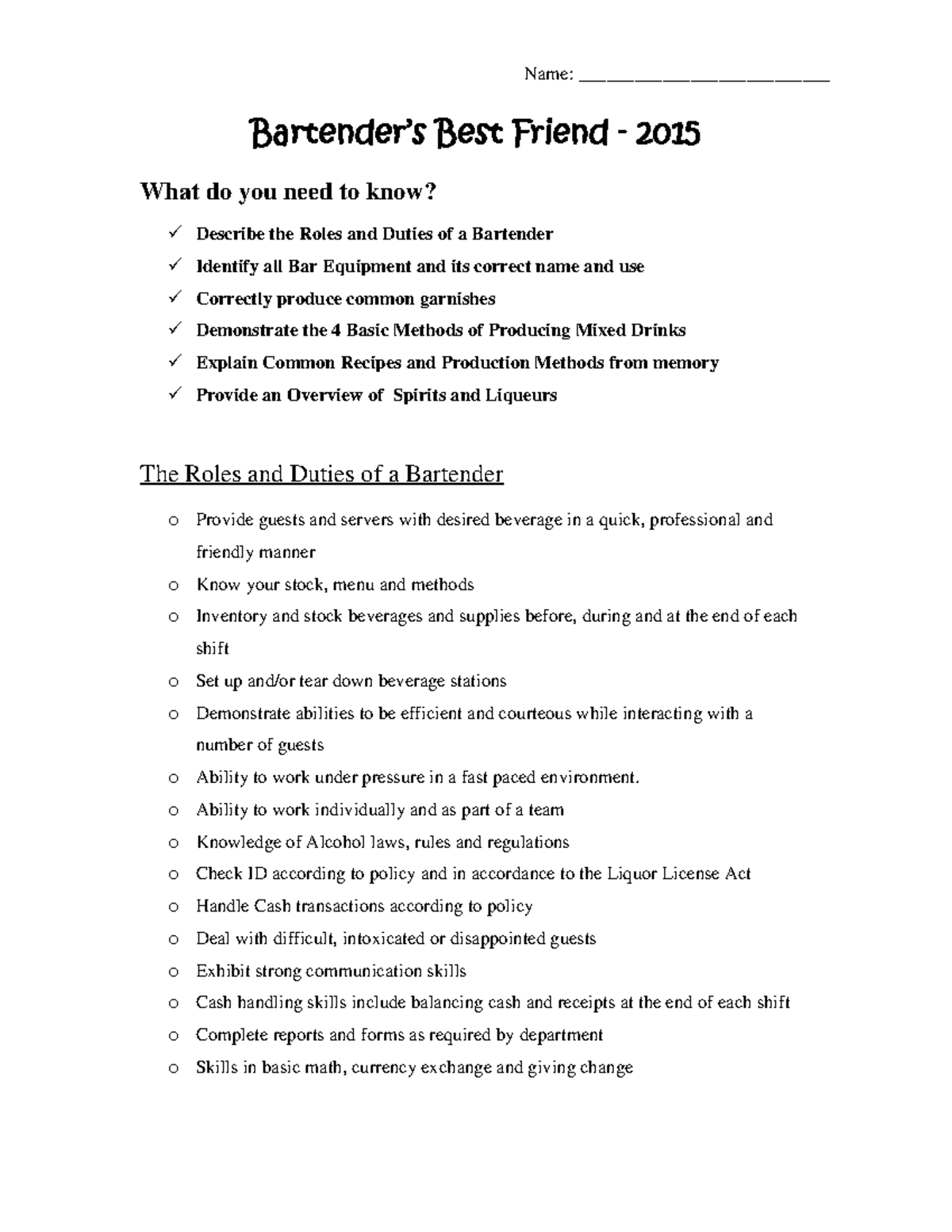 Name: ___________________________

Bartender's Best Friend - 2015

What do you need to know?

✓ Describe the Roles and Duties of a Bartender
✓ Identify all Bar Equipment and its correct name and use
✓ Correctly produce common garnishes
✓ Demonstrate the 4 Basic Methods of Producing Mixed Drinks
✓ Explain Common Recipes and Production Methods from memory
✓ Provide an Overview of Spirits and Liqueurs

The Roles and Duties of a Bartender

o Provide guests and servers with desired beverage in a quick, professional and friendly manner
o Know your stock, menu and methods
o Inventory and stock beverages and supplies before, during and at the end of each shift
o Set up and/or tear down beverage stations
o Demonstrate abilities to be efficient and courteous while interacting with a number of guests
o Ability to work under pressure in a fast paced environment.
o Ability to work individually and as part of a team
o Knowledge of Alcohol laws, rules and regulations
o Check ID according to policy and in accordance to the Liquor License Act
o Handle Cash transactions according to policy
o Deal with difficult, intoxicated or disappointed guests
o Exhibit strong communication skills
o Cash handling skills include balancing cash and receipts at the end of each shift
o Complete reports and forms as required by department
o Skills in basic math, currency exchange and giving change